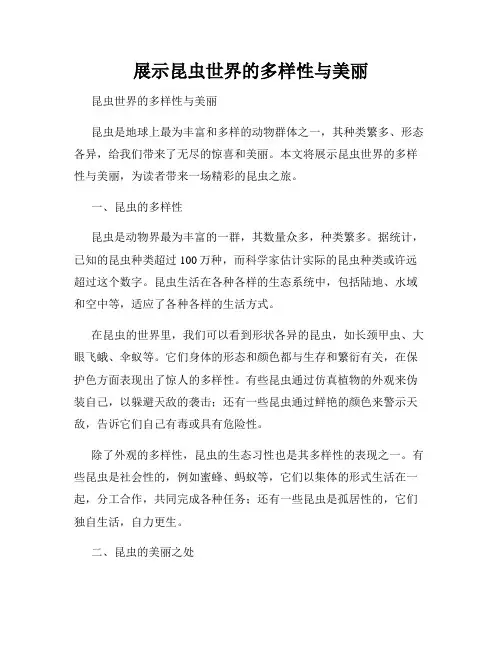 展示昆虫世界的多样性与美丽

昆虫世界的多样性与美丽

昆虫是地球上最为丰富和多样的动物群体之一，其种类繁多、形态各异，给我们带来了无尽的惊喜和美丽。本文将展示昆虫世界的多样性与美丽，为读者带来一场精彩的昆虫之旅。

一、昆虫的多样性

昆虫是动物界最为丰富的一群，其数量众多，种类繁多。据统计，已知的昆虫种类超过100万种，而科学家估计实际的昆虫种类或许远超过这个数字。昆虫生活在各种各样的生态系统中，包括陆地、水域和空中等，适应了各种各样的生活方式。

在昆虫的世界里，我们可以看到形状各异的昆虫，如长颈甲虫、大眼飞蛾、伞蚁等。它们身体的形态和颜色都与生存和繁衍有关，在保护色方面表现出了惊人的多样性。有些昆虫通过仿真植物的外观来伪装自己，以躲避天敌的袭击；还有一些昆虫通过鲜艳的颜色来警示天敌，告诉它们自己有毒或具有危险性。

除了外观的多样性，昆虫的生态习性也是其多样性的表现之一。有些昆虫是社会性的，例如蜜蜂、蚂蚁等，它们以集体的形式生活在一起，分工合作，共同完成各种任务；还有一些昆虫是孤居性的，它们独自生活，自力更生。

二、昆虫的美丽之处